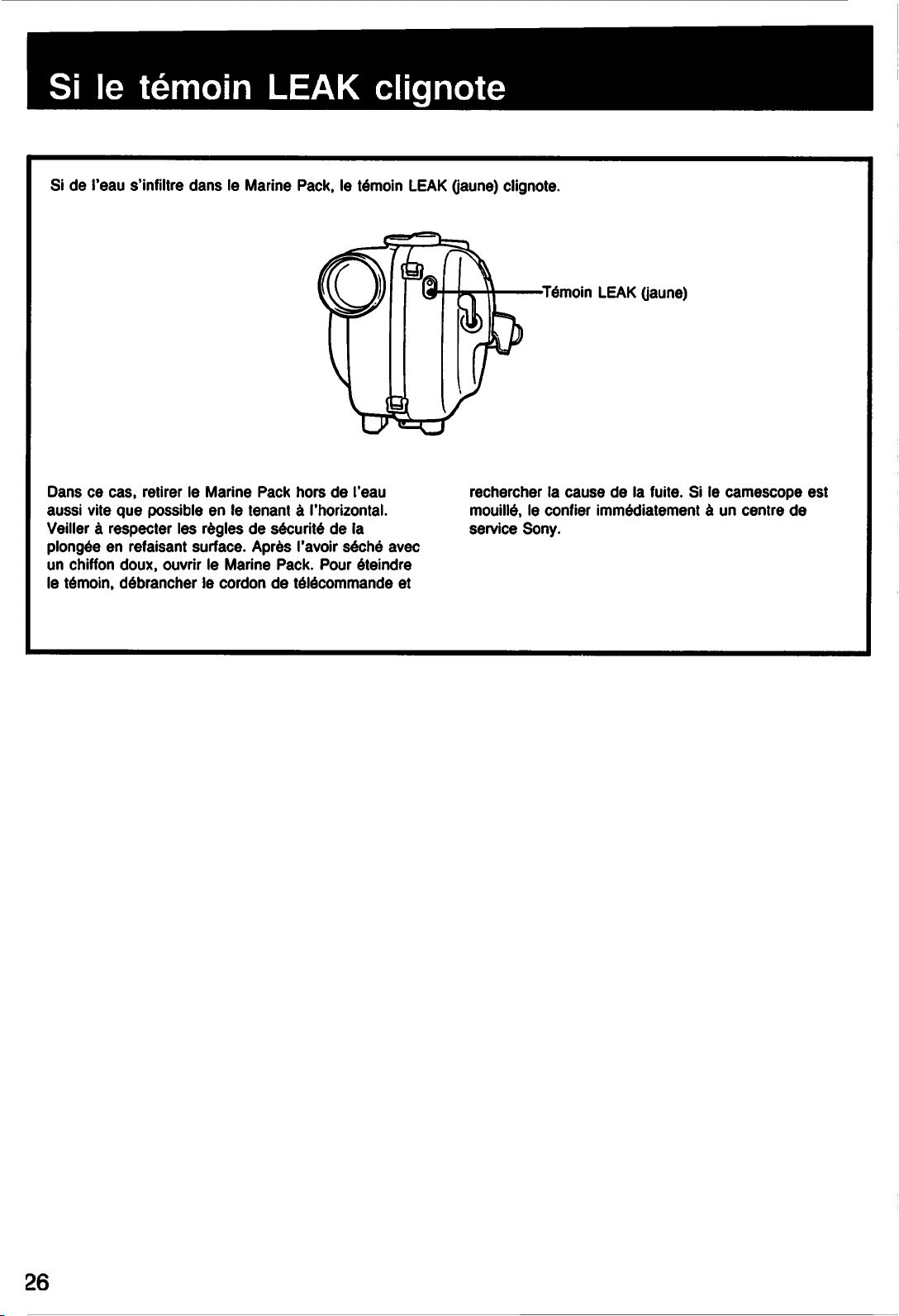 Si le témoin LEAK clignote

Si de l'eau s'infiltre dans le Marine Pack, le témoin LEAK (jaune) clignote.

Témoin LEAK (jaune)

Dans ce cas, retirer le Marine Pack hors de l'eau aussi vite que possible en le tenant à l'horizontal. Veiller à respecter les règles de sécurité de la plongée en refaisant surface. Après l'avoir séché avec un chiffon doux, ouvrir le Marine Pack. Pour éteindre le témoin, débrancher le cordon de télécommande et rechercher la cause de la fuite. Si le camescope est mouillé, le confier immédiatement à un centre de service Sony.

26